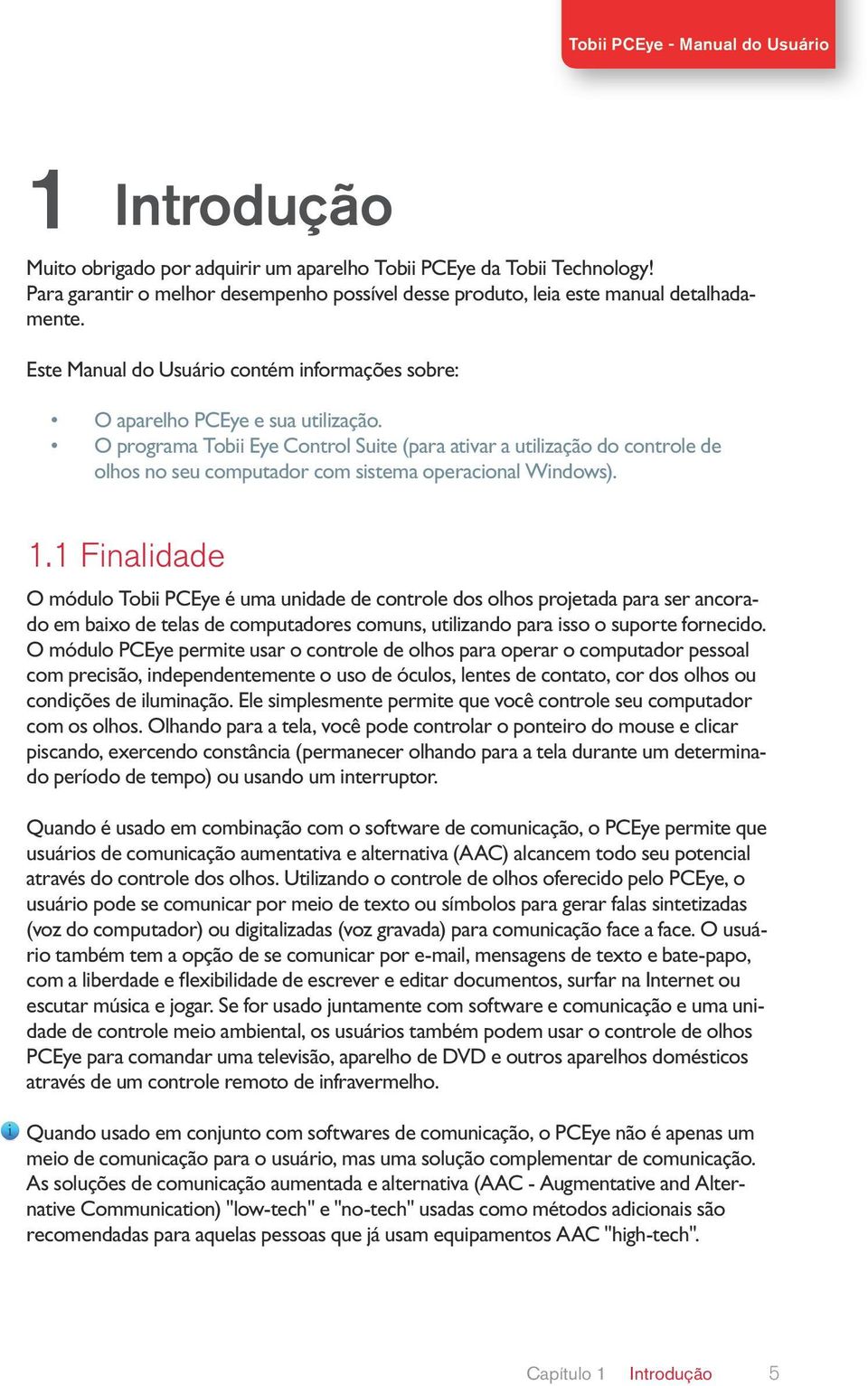 Tobii PCEye - Manual do Usuário

1 Introdução

Muito obrigado por adquirir um aparelho Tobii PCEye da Tobii Technology! Para garantir o melhor desempenho possível desse produto, leia este manual detalhadamente.

Este Manual do Usuário contém informações sobre:

• O aparelho PCEye e sua utilização.
• O programa Tobii Eye Control Suite (para ativar a utilização do controle de olhos no seu computador com sistema operacional Windows).

1.1 Finalidade

O módulo Tobii PCEye é uma unidade de controle dos olhos projetada para ser ancorado em baixo de telas de computadores comuns, utilizando para isso o suporte fornecido. O módulo PCEye permite usar o controle de olhos para operar o computador pessoal com precisão, independentemente o uso de óculos, lentes de contato, cor dos olhos ou condições de iluminação. Ele simplesmente permite que você controle seu computador com os olhos. Olhando para a tela, você pode controlar o ponteiro do mouse e clicar piscando, exercendo constância (permanecer olhando para a tela durante um determinado período de tempo) ou usando um interruptor.

Quando é usado em combinação com o software de comunicação, o PCEye permite que usuários de comunicação aumentativa e alternativa (AAC) alcancem todo seu potencial através do controle dos olhos. Utilizando o controle de olhos oferecido pelo PCEye, o usuário pode se comunicar por meio de texto ou símbolos para gerar falas sintetizadas (voz do computador) ou digitalizadas (voz gravada) para comunicação face a face. O usuário também tem a opção de se comunicar por e-mail, mensagens de texto e bate-papo, com a liberdade e flexibilidade de escrever e editar documentos, surfar na Internet ou escutar música e jogar. Se for usado juntamente com software e comunicação e uma unidade de controle meio ambiental, os usuários também podem usar o controle de olhos PCEye para comandar uma televisão, aparelho de DVD e outros aparelhos domésticos através de um controle remoto de infravermelho.

Quando usado em conjunto com softwares de comunicação, o PCEye não é apenas um meio de comunicação para o usuário, mas uma solução complementar de comunicação. As soluções de comunicação aumentada e alternativa (AAC - Augmentative and Alternative Communication) "low-tech" e "no-tech" usadas como métodos adicionais são recomendadas para aquelas pessoas que já usam equipamentos AAC "high-tech".

Capítulo 1 Introdução 5